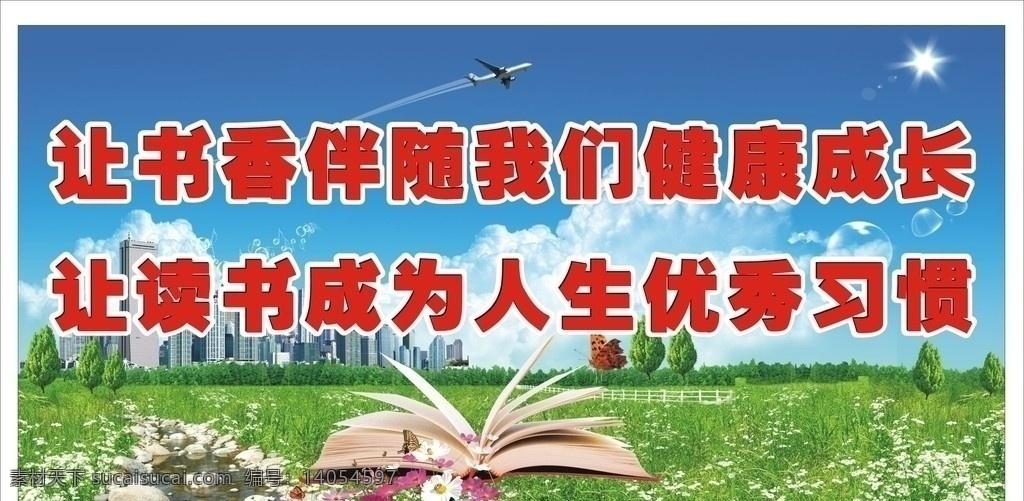 让书香伴随我们健康成长

让读书成为人生优秀习惯

素材天下 sucaisucai.com 编号：14054597